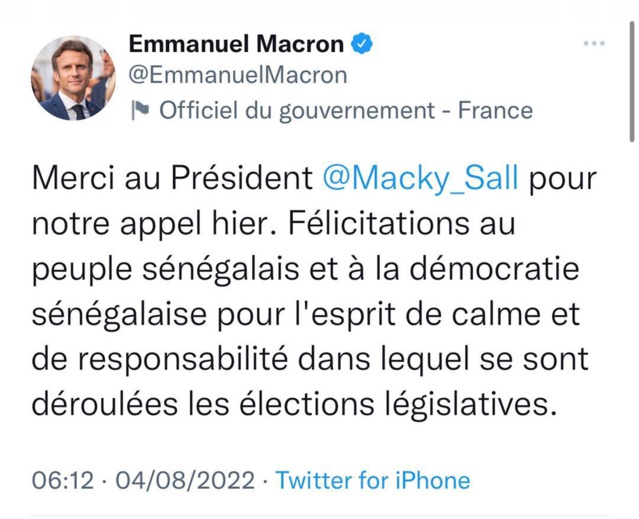 Emmanuel Macron
@EmmanuelMacron
Officiel du gouvernement - France

Merci au Président @Macky_Sall pour notre appel hier. Félicitations au peuple sénégalais et à la démocratie sénégalaise pour l'esprit de calme et de responsabilité dans lequel se sont déroulées les élections législatives.

06:12 · 04/08/2022 · Twitter for iPhone